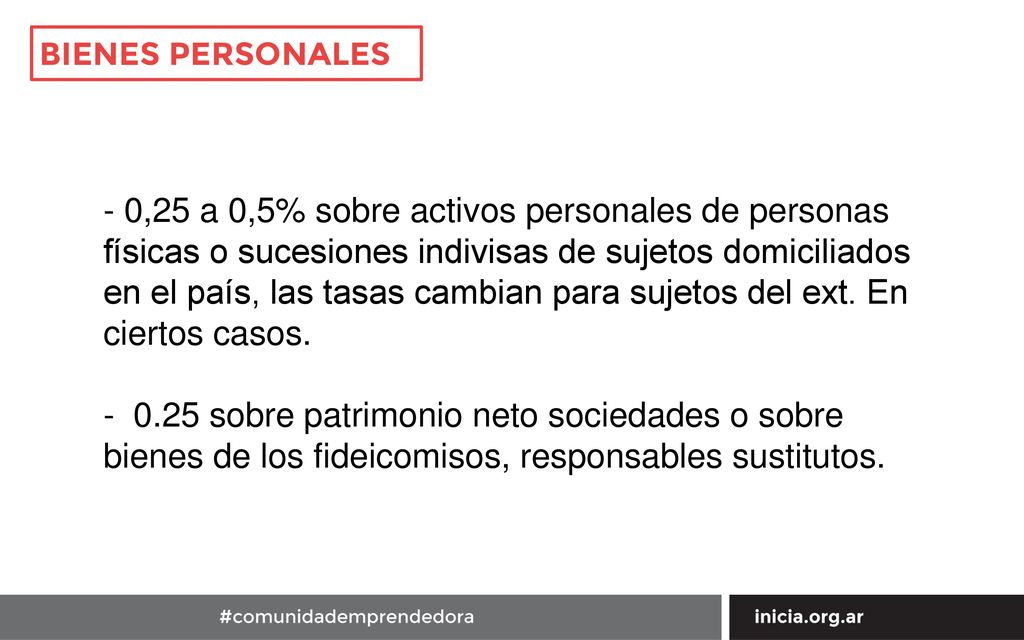 BIENES PERSONALES

- 0,25 a 0,5% sobre activos personales de personas físicas o sucesiones indivisas de sujetos domiciliados en el país, las tasas cambian para sujetos del ext. En ciertos casos.

- 0.25 sobre patrimonio neto sociedades o sobre bienes de los fideicomisos, responsables sustitutos.

#comunidademprendedora

inicia.org.ar